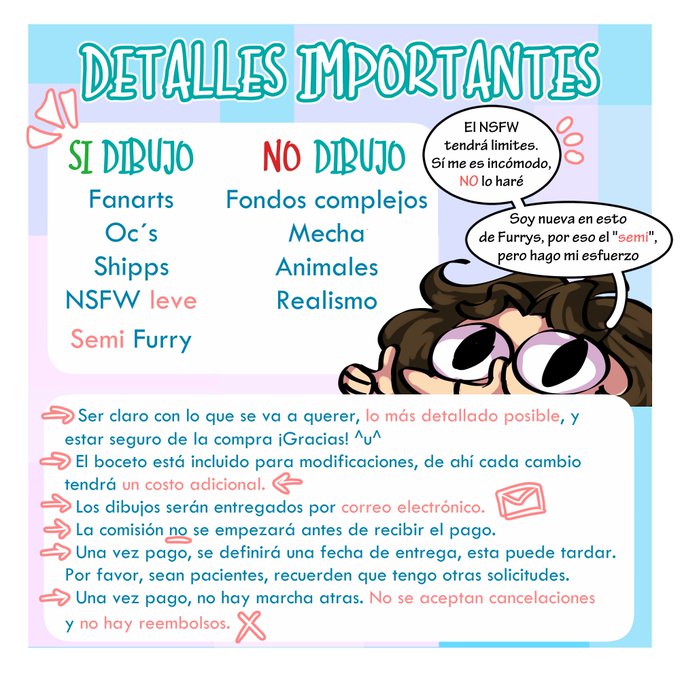 DETALLES IMPORTANTES

SI DIBUJO
Fanarts
Oc´s
Shipps
NSFW leve
Semi Furry

NO DIBUJO
Fondos complejos
Mecha
Animales
Realismo

El NSFW tendrá limites. Sí me es incómodo, NO lo haré

Soy nueva en esto de Furrys, por eso el "semi", pero hago mi esfuerzo

Ser claro con lo que se va a querer, lo más detallado posible, y estar seguro de la compra ¡Gracias! ^u^
El boceto está incluido para modificaciones, de ahí cada cambio tendrá un costo adicional.
Los dibujos serán entregados por correo electrónico.
La comisión no se empezará antes de recibir el pago.
Una vez pago, se definirá una fecha de entrega, esta puede tardar. Por favor, sean pacientes, recuerden que tengo otras solicitudes.
Una vez pago, no hay marcha atras. No se aceptan cancelaciones y no hay reembolsos.